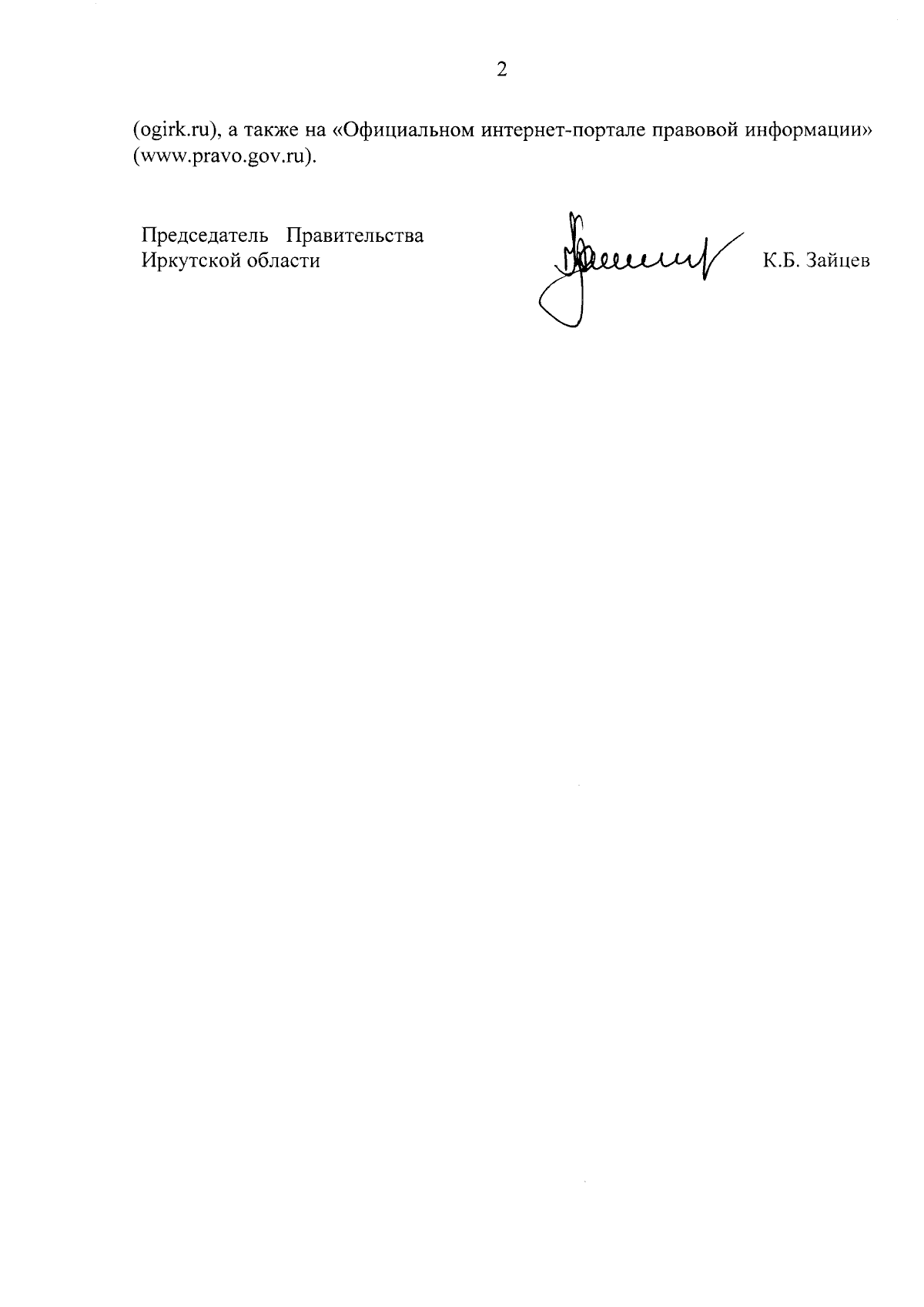 2

(ogirk.ru), а также на «Официальном интернет-портале правовой информации» (www.pravo.gov.ru).

Председатель Правительства
Иркутской области

К.Б. Зайцев